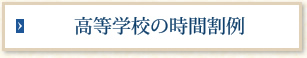 高等学校の時間割例